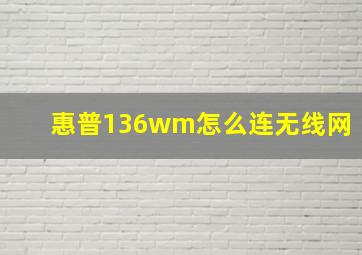 惠普136wm怎么连无线网